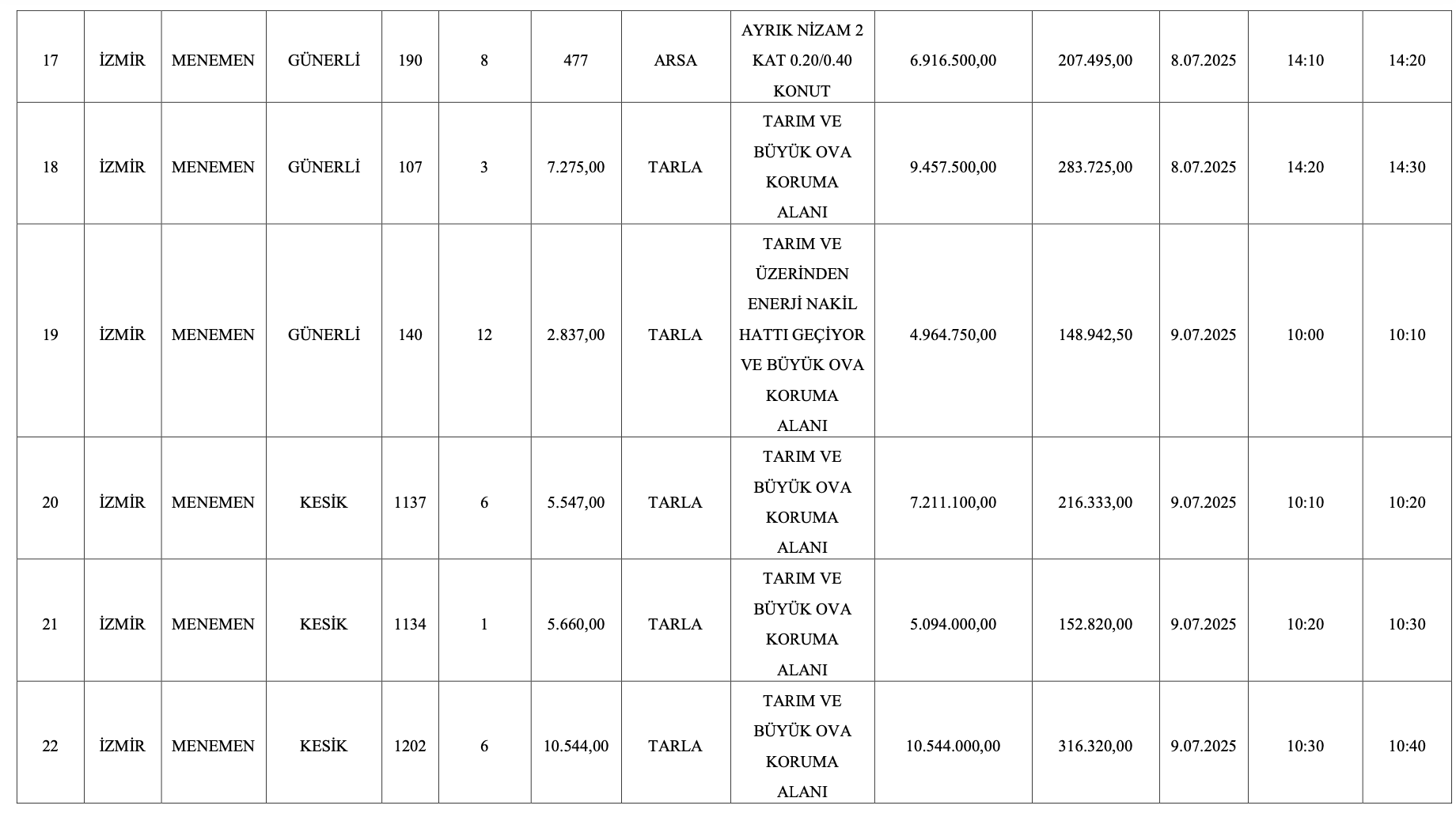 | 17 | İZMİR | MENEMEN | GÜNERLİ | 190 | 8 | 477 | ARSA | AYRIK NİZAM 2 KAT 0.20/0.40 KONUT | 6.916.500,00 | 207.495,00 | 8.07.2025 | 14:10 | 14:20 |
|---|---|---|---|---|---|---|---|---|---|---|---|---|---|
| 18 | İZMİR | MENEMEN | GÜNERLİ | 107 | 3 | 7.275,00 | TARLA | TARIM VE BÜYÜK OVA KORUMA ALANI | 9.457.500,00 | 283.725,00 | 8.07.2025 | 14:20 | 14:30 |
| 19 | İZMİR | MENEMEN | GÜNERLİ | 140 | 12 | 2.837,00 | TARLA | TARIM VE ÜZERİNDEN ENERJİ NAKİL HATTI GEÇİYOR VE BÜYÜK OVA KORUMA ALANI | 4.964.750,00 | 148.942,50 | 9.07.2025 | 10:00 | 10:10 |
| 20 | İZMİR | MENEMEN | KESİK | 1137 | 6 | 5.547,00 | TARLA | TARIM VE BÜYÜK OVA KORUMA ALANI | 7.211.100,00 | 216.333,00 | 9.07.2025 | 10:10 | 10:20 |
| 21 | İZMİR | MENEMEN | KESİK | 1134 | 1 | 5.660,00 | TARLA | TARIM VE BÜYÜK OVA KORUMA ALANI | 5.094.000,00 | 152.820,00 | 9.07.2025 | 10:20 | 10:30 |
| 22 | İZMİR | MENEMEN | KESİK | 1202 | 6 | 10.544,00 | TARLA | TARIM VE BÜYÜK OVA KORUMA ALANI | 10.544.000,00 | 316.320,00 | 9.07.2025 | 10:30 | 10:40 |